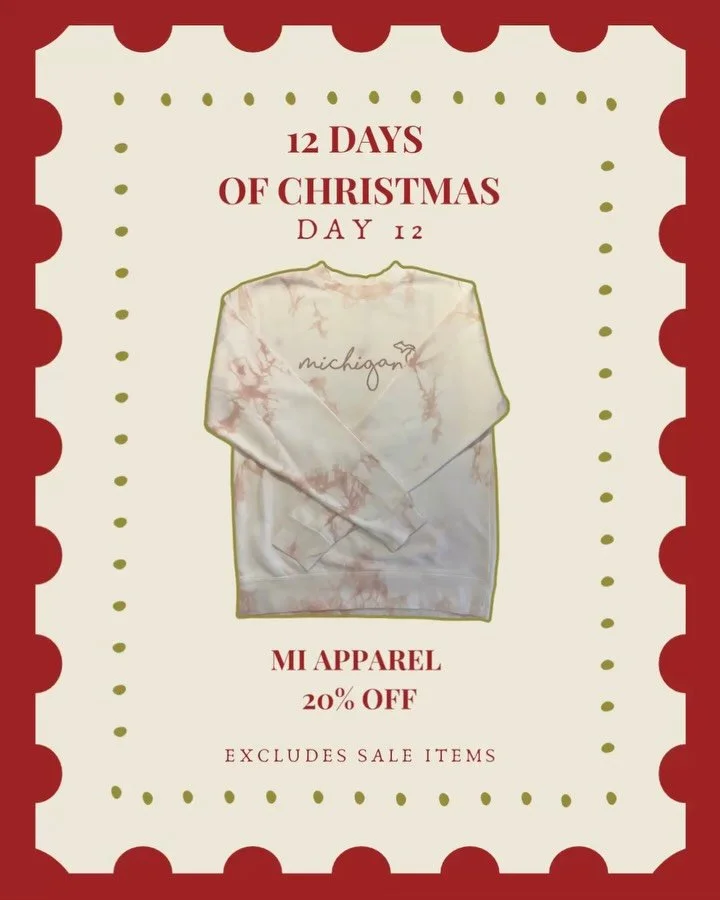 12 DAYS
OF CHRISTMAS
DAY 12

michigan

MI APPAREL
20% OFF

EXCLUDES SALE ITEMS